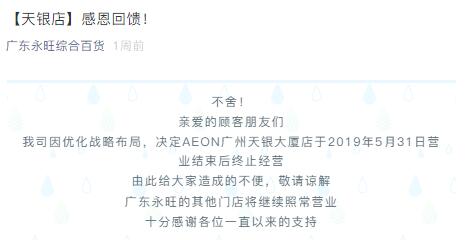 【天银店】感恩回馈！

广东永旺综合百货 1周前

不舍！

亲爱的顾客朋友们

我司因优化战略布局，决定AEON广州天银大厦店于2019年5月31日营业结束后终止经营

由此给大家造成的不便，敬请谅解

广东永旺的其他门店将继续照常营业

十分感谢各位一直以来的支持